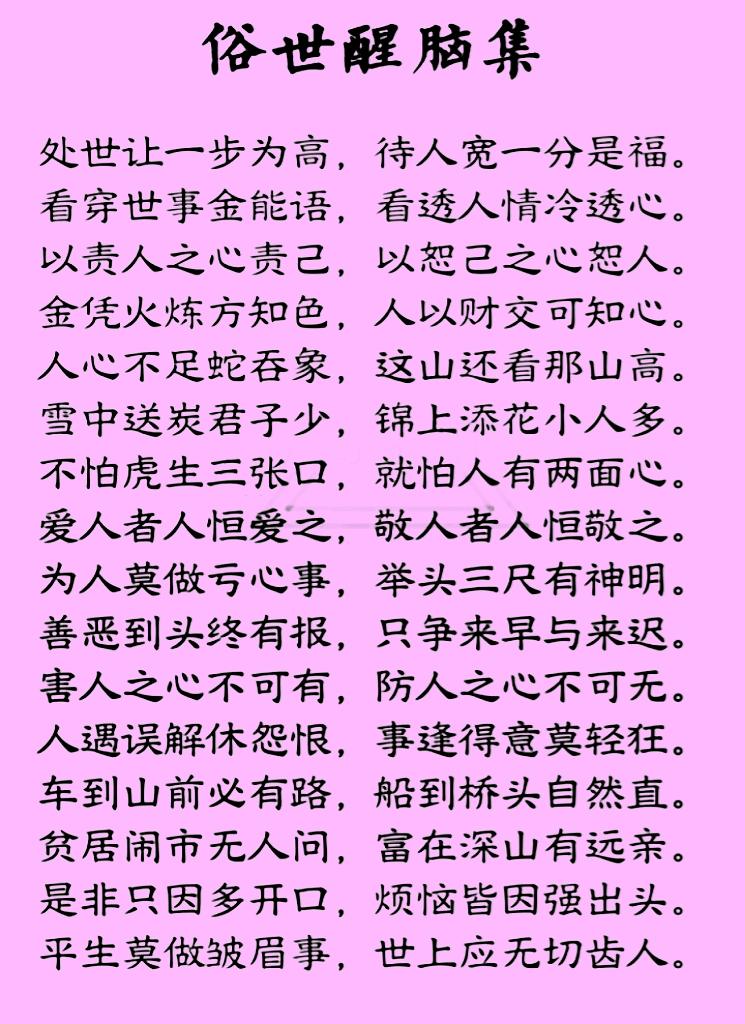 俗世醒脑集

处世让一步为高，待人宽一分是福。
看穿世事金能语，看透人情冷透心。
以责人之心责己，以恕己之心恕人。
金凭火炼方知色，人以财交可知心。
人心不足蛇吞象，这山还看那山高。
雪中送炭君子少，锦上添花小人多。
不怕虎生三张口，就怕人有两面心。
爱人者人恒爱之，敬人者人恒敬之。
为人莫做亏心事，举头三尺有神明。
善恶到头终有报，只争来早与来迟。
害人之心不可有，防人之心不可无。
人遇误解休怨恨，事逢得意莫轻狂。
车到山前必有路，船到桥头自然直。
贫居闹市无人问，富在深山有远亲。
是非只因多开口，烦恼皆因强出头。
平生莫做皱眉事，世上应无切齿人。